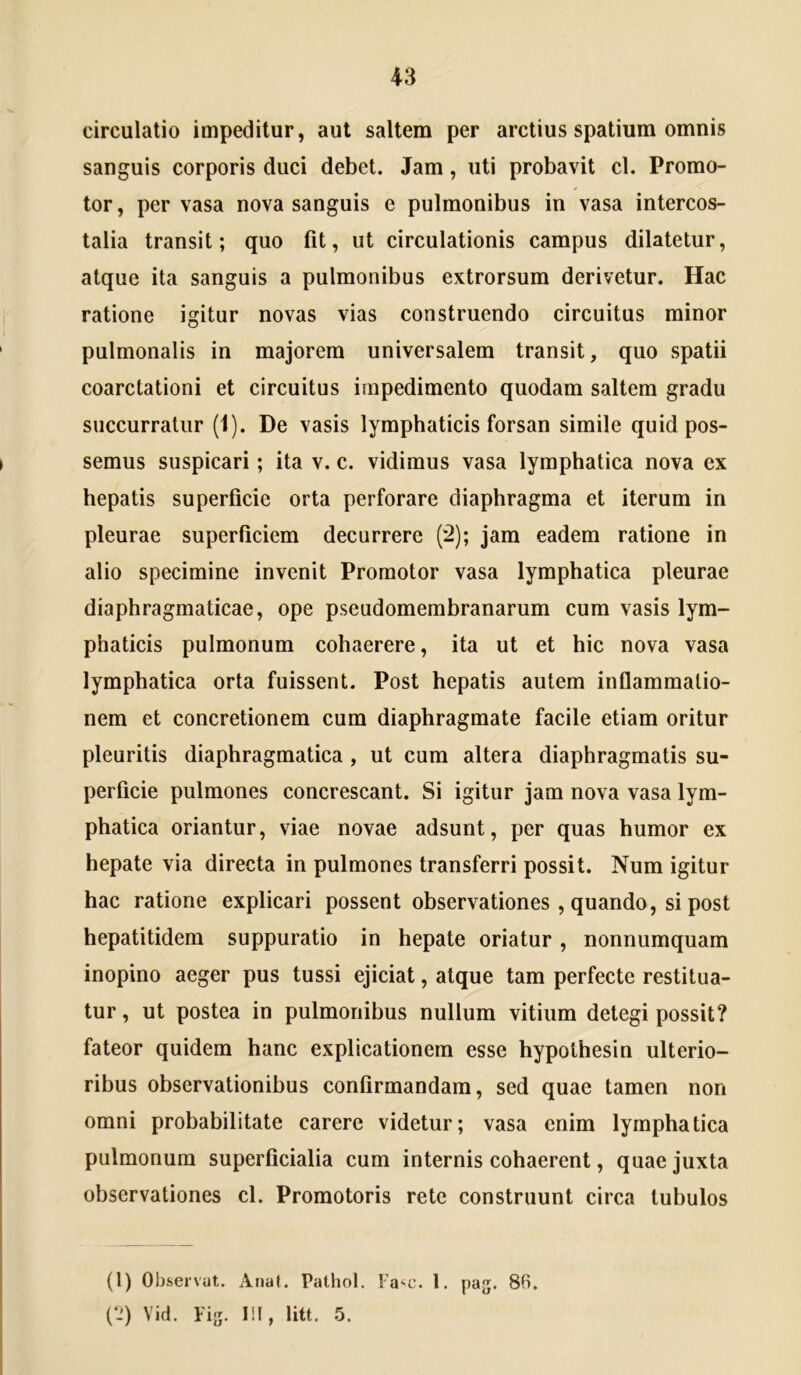 43

circulatio impeditur, aut saltem per arctius spatium omnis sanguis corporis duci debet. Jam, uti probavit cl. Promotor, per vasa nova sanguis e pulmonibus in vasa intercostalia transit; quo fit, ut circulationis campus dilatetur, atque ita sanguis a pulmonibus extrorsum derivetur. Hac ratione igitur novas vias construendo circuitus minor pulmonalis in majorem universalem transit, quo spatii coarctationi et circuitus impedimento quodam saltem gradu succurratur (1). De vasis lymphaticis forsan simile quid possemus suspicari; ita v. c. vidimus vasa lymphatica nova ex hepatis superficie orta perforare diaphragma et iterum in pleurae superficiem decurrere (2); jam eadem ratione in alio specimine invenit Promotor vasa lymphatica pleurae diaphragmaticae, ope pseudomembranarum cum vasis lymphaticis pulmonum cohaerere, ita ut et hic nova vasa lymphatica orta fuissent. Post hepatis autem inflammationem et concretionem cum diaphragmate facile etiam oritur pleuritis diaphragmatica, ut cum altera diaphragmatis superficie pulmones concrescant. Si igitur jam nova vasa lymphatica oriantur, viae novae adsunt, per quas humor ex hepate via directa in pulmones transferri possit. Num igitur hac ratione explicari possent observationes, quando, si post hepatitidem suppuratio in hepate oriatur, nonnumquam inopino aeger pus tussi ejiciat, atque tam perfecte restituatur, ut postea in pulmonibus nullum vitium detegi possit? fateor quidem hanc explicationem esse hypothesin ulterioribus observationibus confirmandam, sed quae tamen non omni probabilitate carere videtur; vasa enim lymphatica pulmonum superficialia cum internis cohaerent, quae juxta observationes cl. Promotoris rete construunt circa tubulos

(1) Observat. Anat. Pathol. Fasc. 1. pag. 86.
(2) Vid. Fig. III, litt. 5.